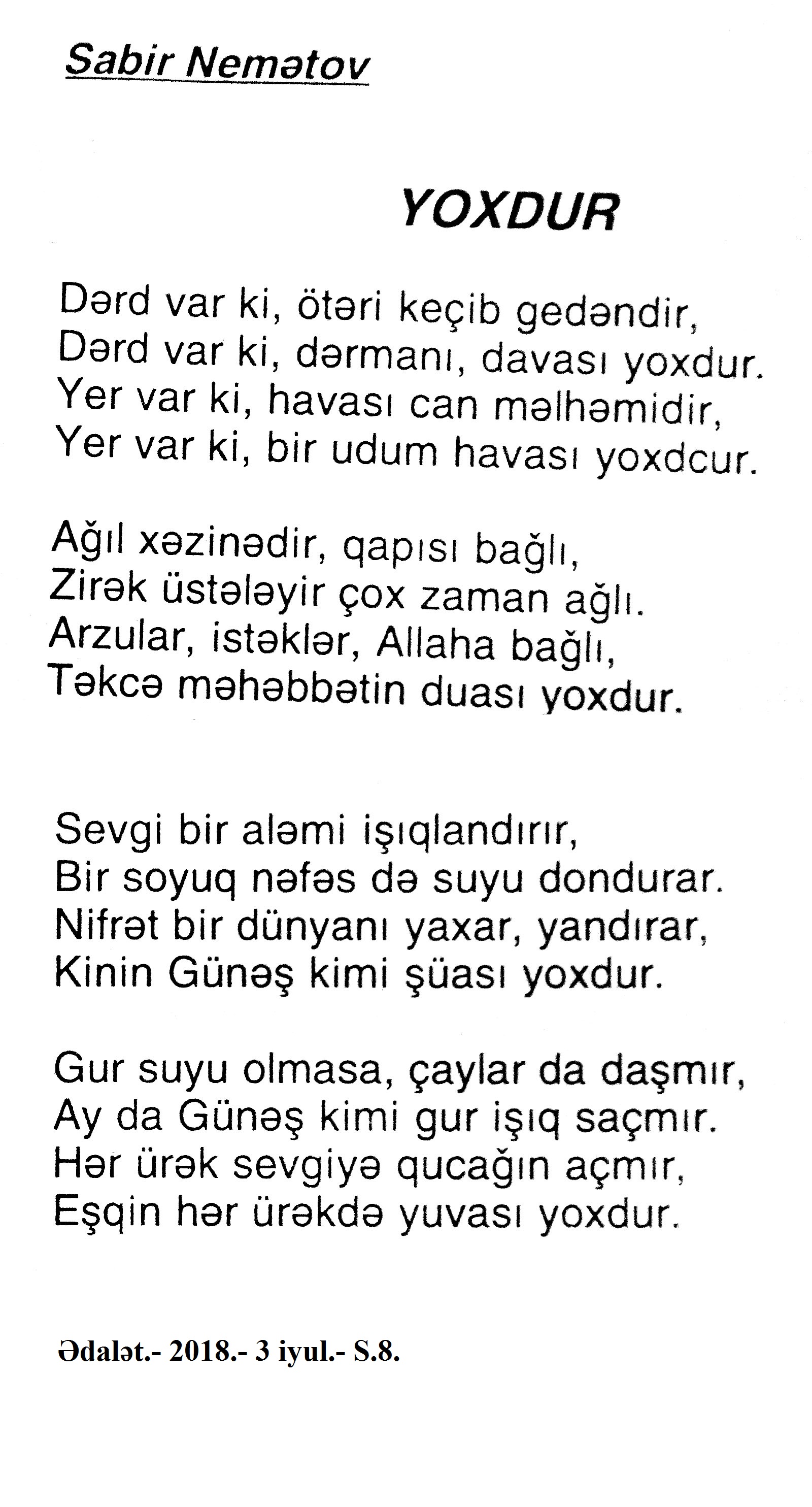 Sabir Nemətov

YOXDUR

Dərd var ki, ötəri keçib gedəndir,
Dərd var ki, dərmanı, davası yoxdur.
Yer var ki, havası can məlhəmidir,
Yer var ki, bir udum havası yoxdcur.

Ağıl xəzinədir, qapısı bağlı,
Zirək üstələyir çox zaman ağlı.
Arzular, istəklər, Allaha bağlı,
Təkcə məhəbbətin duası yoxdur.

Sevgi bir aləmi işıqlandırır,
Bir soyuq nəfəs də suyu dondurar.
Nifrət bir dünyanı yaxar, yandırar,
Kinin Günəş kimi şüası yoxdur.

Gur suyu olmasa, çaylar da daşmır,
Ay da Günəş kimi gur işıq saçmır.
Hər ürək sevgiyə qucağın açmır,
Eşqin hər ürəkdə yuvası yoxdur.

Ədalət.- 2018.- 3 iyul.- S.8.